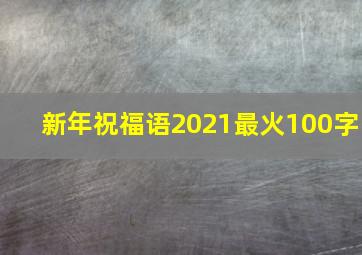 新年祝福语2021最火100字